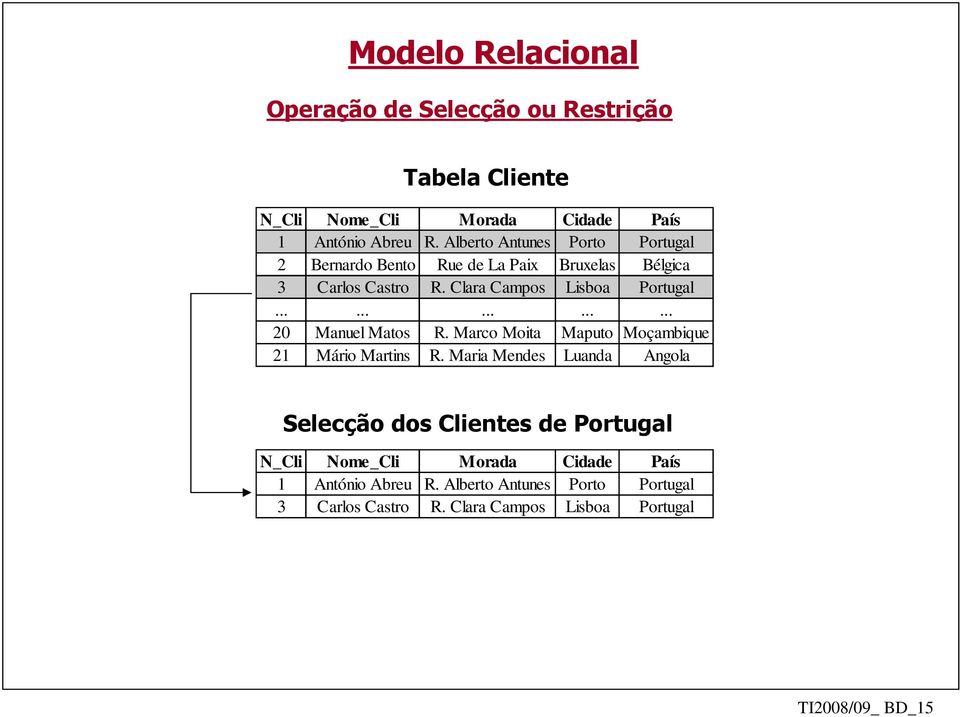 Modelo Relacional

Operação de Selecção ou Restrição

Tabela Cliente

| N_Cli | Nome_Cli | Morada | Cidade | País |
|---|---|---|---|---|
| 1 | António Abreu | R. Alberto Antunes | Porto | Portugal |
| 2 | Bernardo Bento | Rue de La Paix | Bruxelas | Bélgica |
| 3 | Carlos Castro | R. Clara Campos | Lisboa | Portugal |
| ... | ... | ... | ... | ... |
| 20 | Manuel Matos | R. Marco Moita | Maputo | Moçambique |
| 21 | Mário Martins | R. Maria Mendes | Luanda | Angola |

Selecção dos Clientes de Portugal

| N_Cli | Nome_Cli | Morada | Cidade | País |
|---|---|---|---|---|
| 1 | António Abreu | R. Alberto Antunes | Porto | Portugal |
| 3 | Carlos Castro | R. Clara Campos | Lisboa | Portugal |

TI2008/09_ BD_15